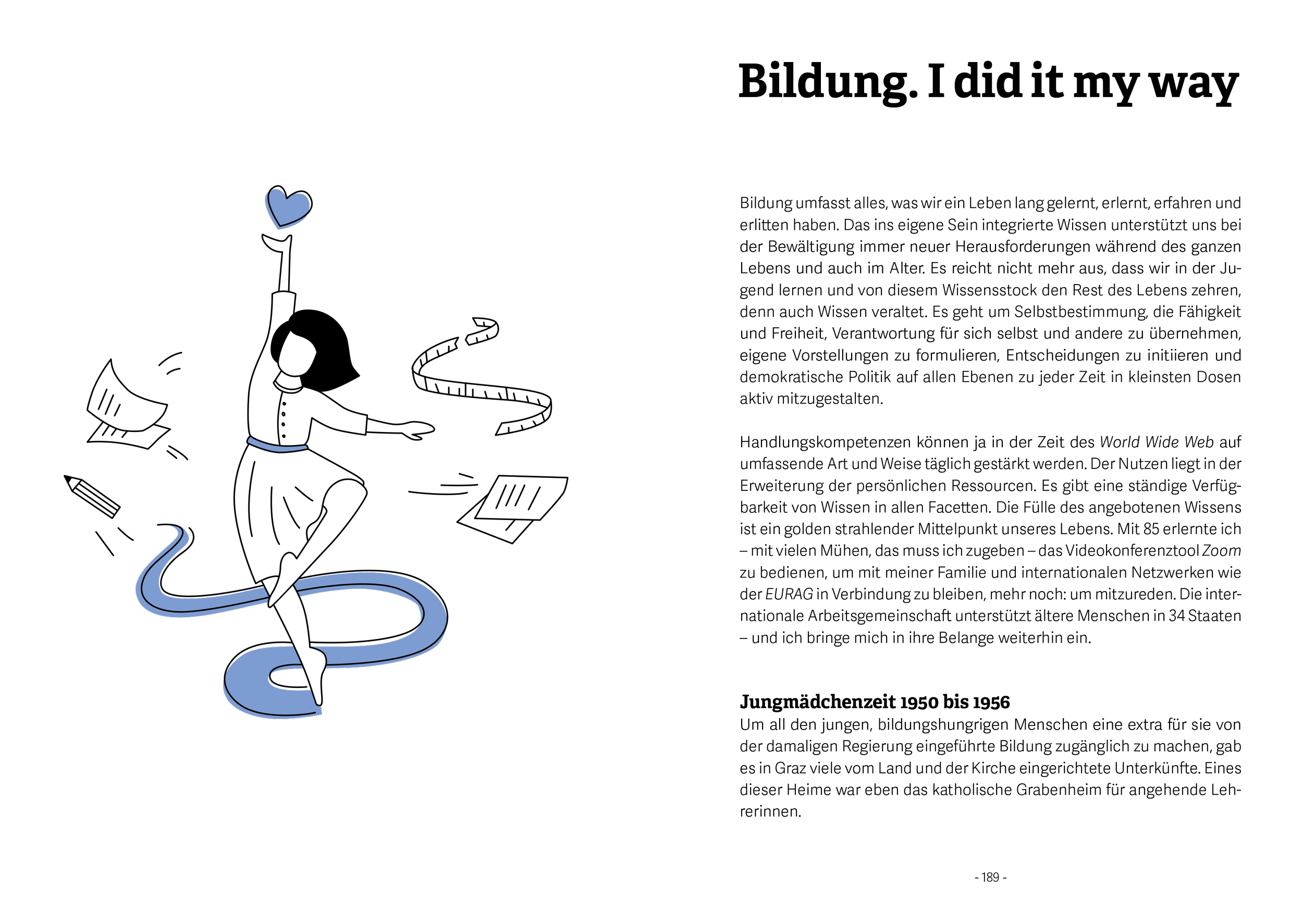 Bildung. I did it my way

Bildung umfasst alles, was wir ein Leben lang gelernt, erlernt, erfahren und erlitten haben. Das ins eigene Sein integrierte Wissen unterstützt uns bei der Bewältigung immer neuer Herausforderungen während des ganzen Lebens und auch im Alter. Es reicht nicht mehr aus, dass wir in der Jugend lernen und von diesem Wissensstock den Rest des Lebens zehren, denn auch Wissen veraltet. Es geht um Selbstbestimmung, die Fähigkeit und Freiheit, Verantwortung für sich selbst und andere zu übernehmen, eigene Vorstellungen zu formulieren, Entscheidungen zu initiieren und demokratische Politik auf allen Ebenen zu jeder Zeit in kleinsten Dosen aktiv mitzugestalten.

Handlungskompetenzen können ja in der Zeit des World Wide Web auf umfassende Art und Weise täglich gestärkt werden. Der Nutzen liegt in der Erweiterung der persönlichen Ressourcen. Es gibt eine ständige Verfügbarkeit von Wissen in allen Facetten. Die Fülle des angebotenen Wissens ist ein golden strahlender Mittelpunkt unseres Lebens. Mit 85 erlernte ich – mit vielen Mühen, das muss ich zugeben – das Videokonferenztool Zoom zu bedienen, um mit meiner Familie und internationalen Netzwerken wie der EURAG in Verbindung zu bleiben, mehr noch: um mitzureden. Die internationale Arbeitsgemeinschaft unterstützt ältere Menschen in 34 Staaten – und ich bringe mich in ihre Belange weiterhin ein.

Jungmädchenzeit 1950 bis 1956
Um all den jungen, bildungshungrigen Menschen eine extra für sie von der damaligen Regierung eingeführte Bildung zugänglich zu machen, gab es in Graz viele vom Land und der Kirche eingerichtete Unterkünfte. Eines dieser Heime war eben das katholische Grabenheim für angehende Lehrerinnen.

- 189 -